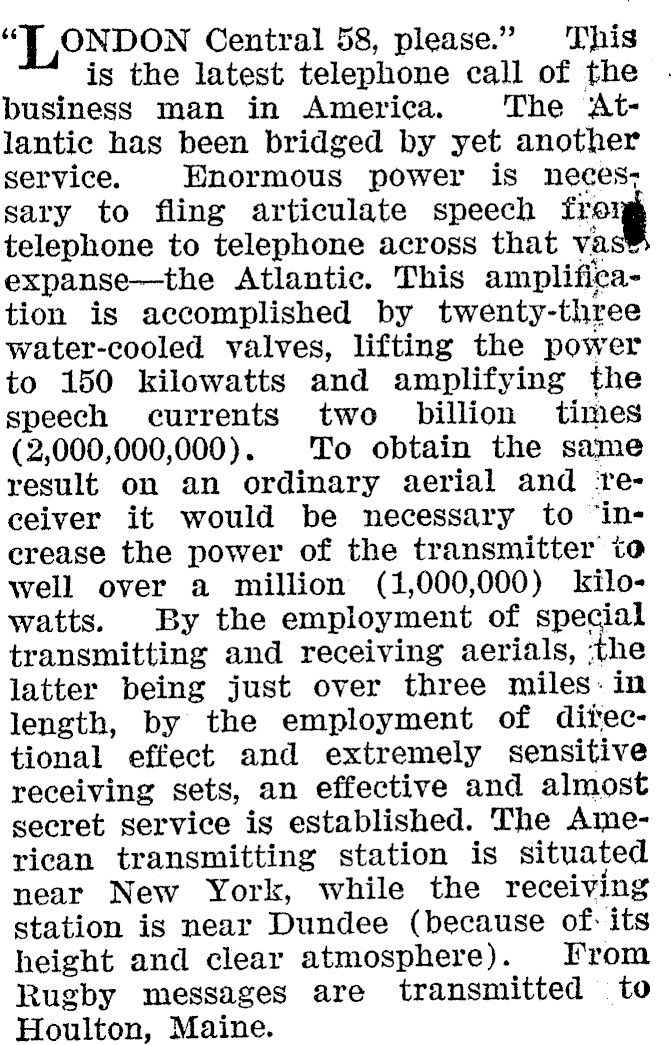 "LONDON Central 58, please." This is the latest telephone call of the business man in America. The Atlantic has been bridged by yet another service. Enormous power is necessary to fling articulate speech from telephone to telephone across that vast expanse—the Atlantic. This amplification is accomplished by twenty-three water-cooled valves, lifting the power to 150 kilowatts and amplifying the speech currents two billion times (2,000,000,000). To obtain the same result on an ordinary aerial and receiver it would be necessary to increase the power of the transmitter to well over a million (1,000,000) kilowatts. By the employment of special transmitting and receiving aerials, the latter being just over three miles in length, by the employment of directional effect and extremely sensitive receiving sets, an effective and almost secret service is established. The American transmitting station is situated near New York, while the receiving station is near Dundee (because of its height and clear atmosphere). From Rugby messages are transmitted to Houlton, Maine.